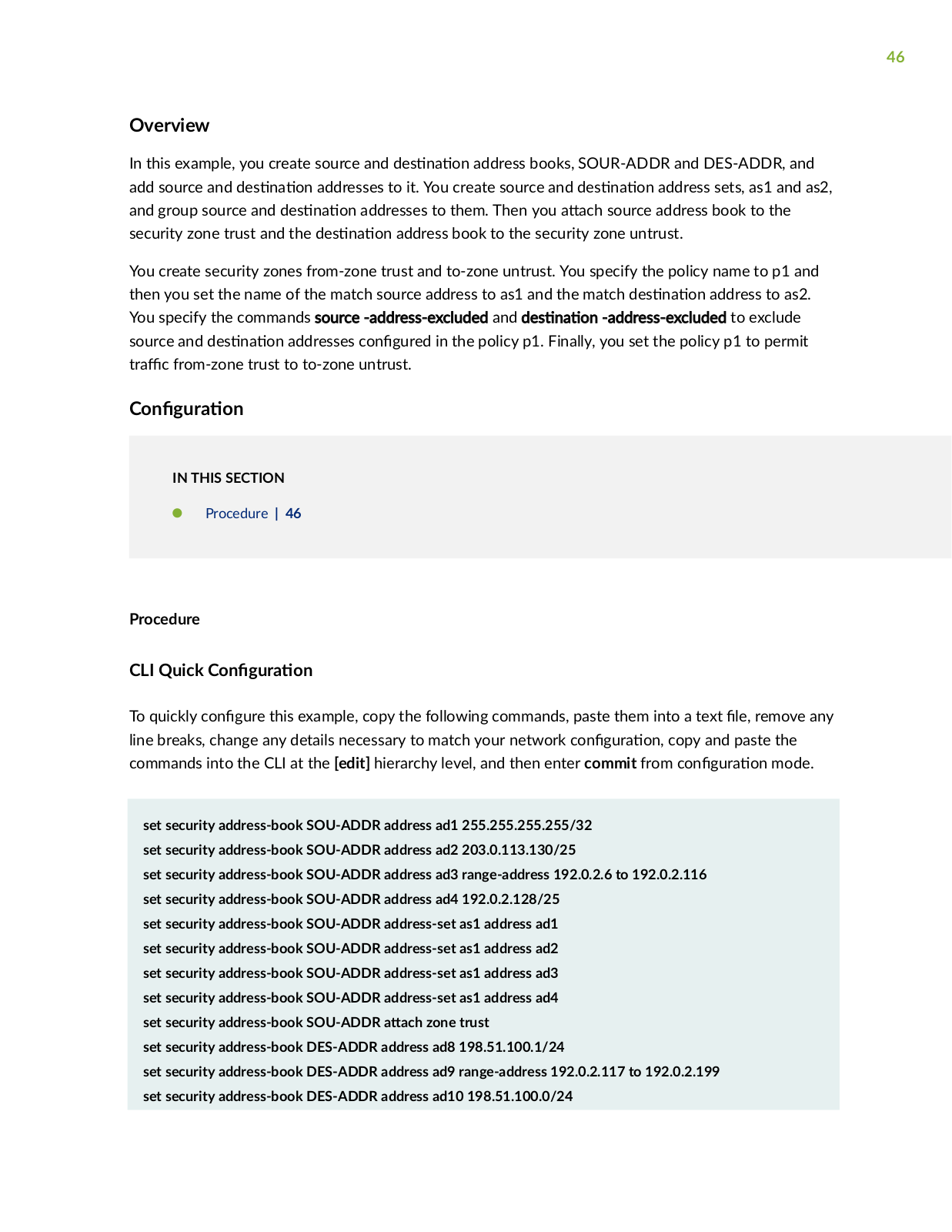 46

Overview

In this example, you create source and destination address books, SOUR-ADDR and DES-ADDR, and add source and destination addresses to it. You create source and destination address sets, as1 and as2, and group source and destination addresses to them. Then you attach source address book to the security zone trust and the destination address book to the security zone untrust.

You create security zones from-zone trust and to-zone untrust. You specify the policy name to p1 and then you set the name of the match source address to as1 and the match destination address to as2. You specify the commands source -address-excluded and destination -address-excluded to exclude source and destination addresses configured in the policy p1. Finally, you set the policy p1 to permit traffic from-zone trust to to-zone untrust.

Configuration

IN THIS SECTION

Procedure | 46

Procedure

CLI Quick Configuration

To quickly configure this example, copy the following commands, paste them into a text file, remove any line breaks, change any details necessary to match your network configuration, copy and paste the commands into the CLI at the [edit] hierarchy level, and then enter commit from configuration mode.

set security address-book SOU-ADDR address ad1 255.255.255.255/32
set security address-book SOU-ADDR address ad2 203.0.113.130/25
set security address-book SOU-ADDR address ad3 range-address 192.0.2.6 to 192.0.2.116
set security address-book SOU-ADDR address ad4 192.0.2.128/25
set security address-book SOU-ADDR address-set as1 address ad1
set security address-book SOU-ADDR address-set as1 address ad2
set security address-book SOU-ADDR address-set as1 address ad3
set security address-book SOU-ADDR address-set as1 address ad4
set security address-book SOU-ADDR attach zone trust
set security address-book DES-ADDR address ad8 198.51.100.1/24
set security address-book DES-ADDR address ad9 range-address 192.0.2.117 to 192.0.2.199
set security address-book DES-ADDR address ad10 198.51.100.0/24